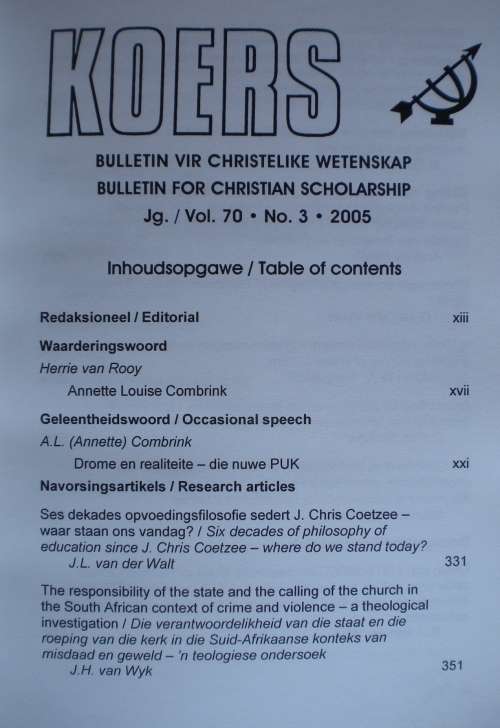 KOERS

BULLETIN VIR CHRISTELIKE WETENSKAP
BULLETIN FOR CHRISTIAN SCHOLARSHIP
Jg. / Vol. 70 • No. 3 • 2005

Inhoudsopgawe / Table of contents

Redaksioneel / Editorial xiii

Waarderingswoord
Herrie van Rooy
Annette Louise Combrink xvii

Geleentheidswoord / Occasional speech
A.L. (Annette) Combrink
Drome en realiteite – die nuwe PUK xxi

Navorsingsartikels / Research articles

Ses dekades opvoedingsfilosofie sedert J. Chris Coetzee – waar staan ons vandag? / Six decades of philosophy of education since J. Chris Coetzee – where do we stand today?
J.L. van der Walt 331

The responsibility of the state and the calling of the church in the South African context of crime and violence – a theological investigation / Die verantwoordelikheid van die staat en die roeping van die kerk in die Suid-Afrikaanse konteks van misdaad en geweld – 'n teologiese ondersoek
J.H. van Wyk 351